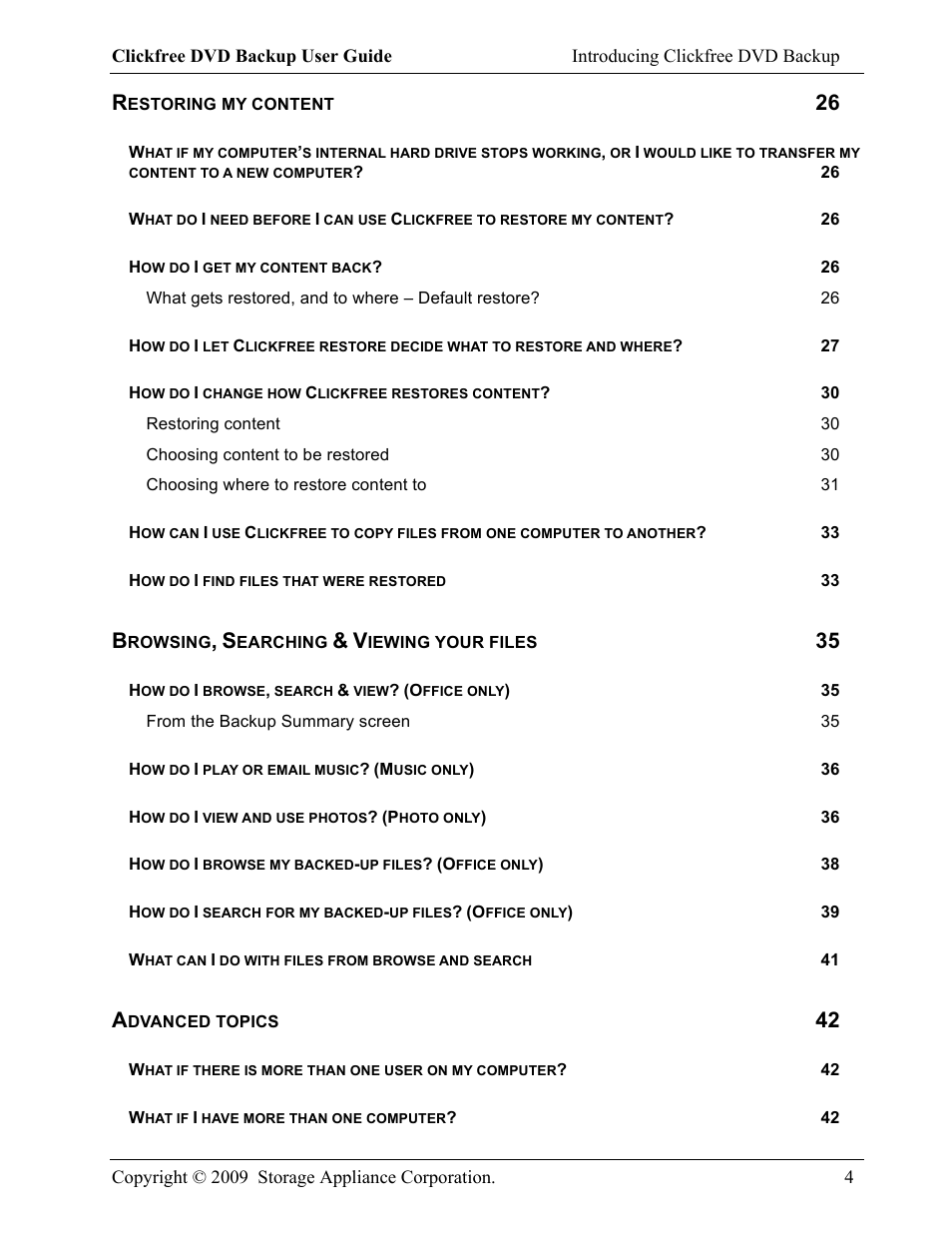 Clickfree DVD Backup User Guide Introducing Clickfree DVD Backup

RESTORING MY CONTENT 26

WHAT IF MY COMPUTER'S INTERNAL HARD DRIVE STOPS WORKING, OR I WOULD LIKE TO TRANSFER MY CONTENT TO A NEW COMPUTER? 26

WHAT DO I NEED BEFORE I CAN USE CLICKFREE TO RESTORE MY CONTENT? 26

HOW DO I GET MY CONTENT BACK? 26

What gets restored, and to where – Default restore? 26

HOW DO I LET CLICKFREE RESTORE DECIDE WHAT TO RESTORE AND WHERE? 27

HOW DO I CHANGE HOW CLICKFREE RESTORES CONTENT? 30

Restoring content 30

Choosing content to be restored 30

Choosing where to restore content to 31

HOW CAN I USE CLICKFREE TO COPY FILES FROM ONE COMPUTER TO ANOTHER? 33

HOW DO I FIND FILES THAT WERE RESTORED 33

BROWSING, SEARCHING & VIEWING YOUR FILES 35

HOW DO I BROWSE, SEARCH & VIEW? (OFFICE ONLY) 35

From the Backup Summary screen 35

HOW DO I PLAY OR EMAIL MUSIC? (MUSIC ONLY) 36

HOW DO I VIEW AND USE PHOTOS? (PHOTO ONLY) 36

HOW DO I BROWSE MY BACKED-UP FILES? (OFFICE ONLY) 38

HOW DO I SEARCH FOR MY BACKED-UP FILES? (OFFICE ONLY) 39

WHAT CAN I DO WITH FILES FROM BROWSE AND SEARCH 41

ADVANCED TOPICS 42

WHAT IF THERE IS MORE THAN ONE USER ON MY COMPUTER? 42

WHAT IF I HAVE MORE THAN ONE COMPUTER? 42

Copyright © 2009 Storage Appliance Corporation. 4